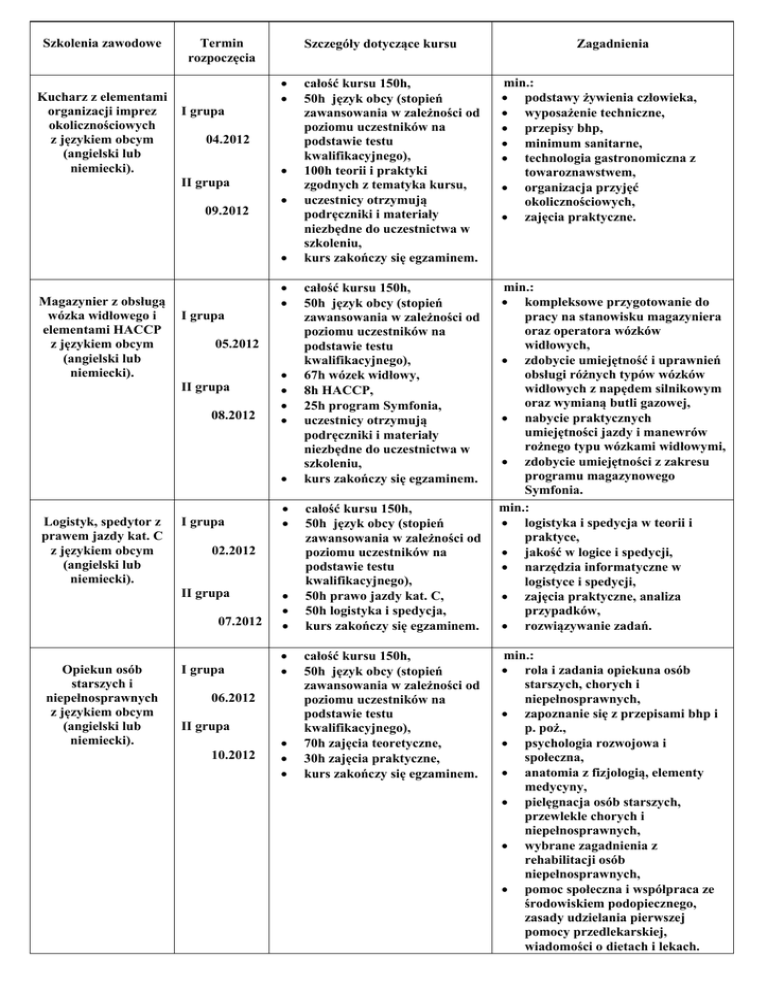 | Szkolenia zawodowe | Termin rozpoczęcia | Szczegóły dotyczące kursu | Zagadnienia |
|---|---|---|---|
| Kucharz z elementami organizacji imprez okolicznościowych z językiem obcym (angielski lub niemiecki). | I grupa 04.2012 II grupa 09.2012 | • całość kursu 150h, • 50h język obcy (stopień zawansowania w zależności od poziomu uczestników na podstawie testu kwalifikacyjnego), • 100h teorii i praktyki zgodnych z tematyka kursu, • uczestnicy otrzymują podręczniki i materiały niezbędne do uczestnictwa w szkoleniu, • kurs zakończy się egzaminem. | min.: • podstawy żywienia człowieka, • wyposażenie techniczne, • przepisy bhp, • minimum sanitarne, • technologia gastronomiczna z towaroznawstwem, • organizacja przyjęć okolicznościowych, • zajęcia praktyczne. |
| Magazynier z obsługą wózka widłowego i elementami HACCP z językiem obcym (angielski lub niemiecki). | I grupa 05.2012 II grupa 08.2012 | • całość kursu 150h, • 50h język obcy (stopień zawansowania w zależności od poziomu uczestników na podstawie testu kwalifikacyjnego), • 67h wózek widłowy, • 8h HACCP, • 25h program Symfonia, • uczestnicy otrzymują podręczniki i materiały niezbędne do uczestnictwa w szkoleniu, • kurs zakończy się egzaminem. | min.: • kompleksowe przygotowanie do pracy na stanowisku magazyniera oraz operatora wózków widłowych, • zdobycie umiejętność i uprawnień obsługi różnych typów wózków widłowych z napędem silnikowym oraz wymianą butli gazowej, • nabycie praktycznych umiejętności jazdy i manewrów rożnego typu wózkami widłowymi, • zdobycie umiejętności z zakresu programu magazynowego Symfonia. |
| Logistyk, spedytor z prawem jazdy kat. C z językiem obcym (angielski lub niemiecki). | I grupa 02.2012 II grupa 07.2012 | • całość kursu 150h, • 50h język obcy (stopień zawansowania w zależności od poziomu uczestników na podstawie testu kwalifikacyjnego), • 50h prawo jazdy kat. C, • 50h logistyka i spedycja, • kurs zakończy się egzaminem. | min.: • logistyka i spedycja w teorii i praktyce, • jakość w logice i spedycji, • narzędzia informatyczne w logistyce i spedycji, • zajęcia praktyczne, analiza przypadków, • rozwiązywanie zadań. |
| Opiekun osób starszych i niepełnosprawnych z językiem obcym (angielski lub niemiecki). | I grupa 06.2012 II grupa 10.2012 | • całość kursu 150h, • 50h język obcy (stopień zawansowania w zależności od poziomu uczestników na podstawie testu kwalifikacyjnego), • 70h zajęcia teoretyczne, • 30h zajęcia praktyczne, • kurs zakończy się egzaminem. | min.: • rola i zadania opiekuna osób starszych, chorych i niepełnosprawnych, • zapoznanie się z przepisami bhp i p. poż., • psychologia rozwojowa i społeczna, • anatomia z fizjologią, elementy medycyny, • pielęgnacja osób starszych, przewlekle chorych i niepełnosprawnych, • wybrane zagadnienia z rehabilitacji osób niepełnosprawnych, • pomoc społeczna i współpraca ze środowiskiem podopiecznego, zasady udzielania pierwszej pomocy przedlekarskiej, wiadomości o dietach i lekach. |